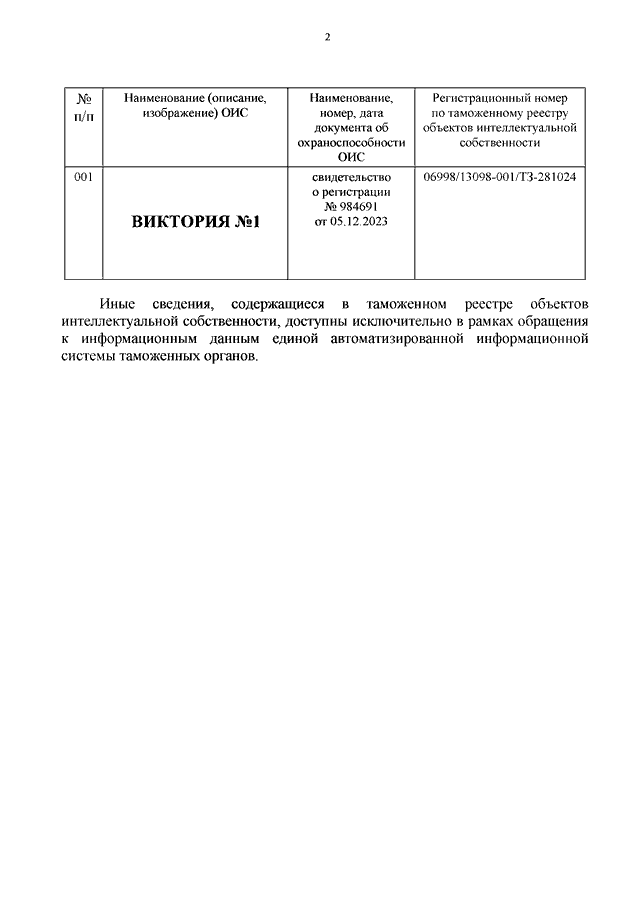 2

| № п/п | Наименование (описание, изображение) ОИС | Наименование, номер, дата документа об охраноспособности ОИС | Регистрационный номер по таможенному реестру объектов интеллектуальной собственности |
|---|---|---|---|
| 001 | ВИКТОРИЯ №1 | свидетельство о регистрации № 984691 от 05.12.2023 | 06998/13098-001/ТЗ-281024 |

Иные сведения, содержащиеся в таможенном реестре объектов интеллектуальной собственности, доступны исключительно в рамках обращения к информационным данным единой автоматизированной информационной системы таможенных органов.